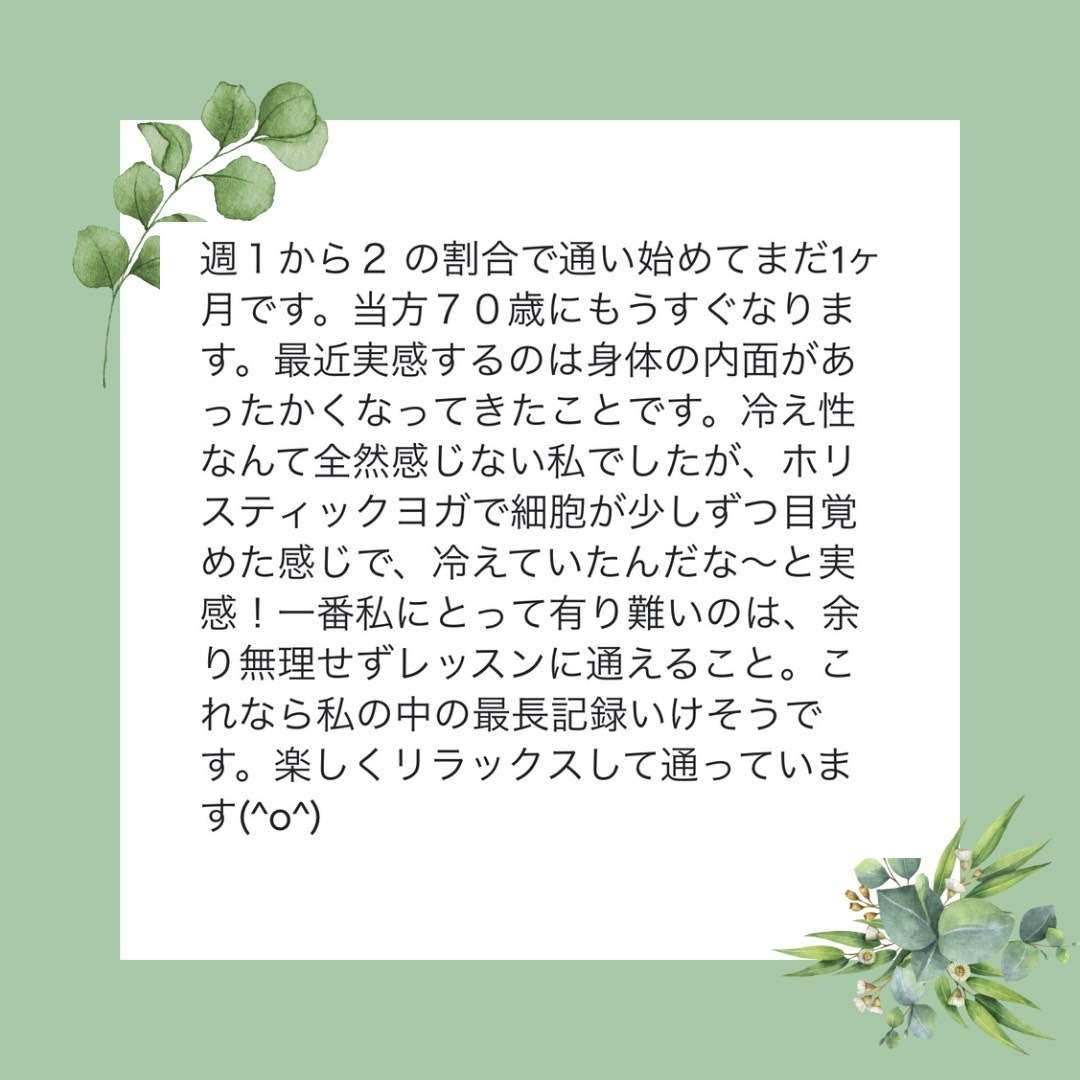 週１から２ の割合で通い始めてまだ1ヶ月です。当方７０歳にもうすぐなります。最近実感するのは身体の内面があったかくなってきたことです。冷え性なんて全然感じない私でしたが、ホリスティックヨガで細胞が少しずつ目覚めた感じで、冷えていたんだな〜と実感！一番私にとって有り難いのは、余り無理せずレッスンに通えること。これなら私の中の最長記録いけそうです。楽しくリラックスして通っています(^o^)